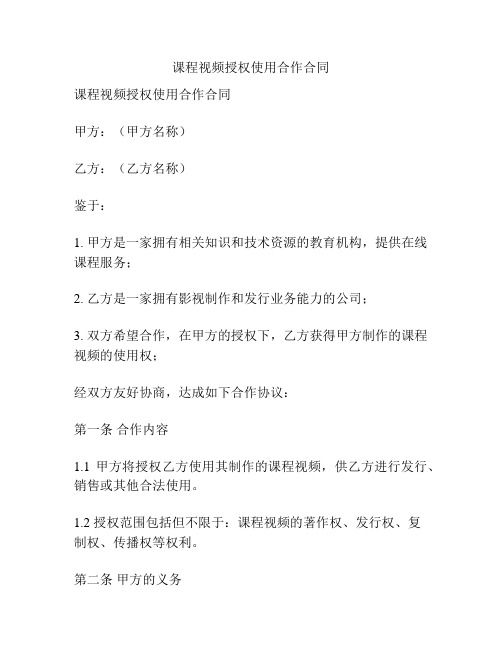 课程视频授权使用合作合同

课程视频授权使用合作合同

甲方：（甲方名称）

乙方：（乙方名称）

鉴于：

1. 甲方是一家拥有相关知识和技术资源的教育机构，提供在线课程服务；

2. 乙方是一家拥有影视制作和发行业务能力的公司；

3. 双方希望合作，在甲方的授权下，乙方获得甲方制作的课程视频的使用权；

经双方友好协商，达成如下合作协议：

第一条 合作内容

1.1 甲方将授权乙方使用其制作的课程视频，供乙方进行发行、销售或其他合法使用。

1.2 授权范围包括但不限于：课程视频的著作权、发行权、复制权、传播权等权利。

第二条 甲方的义务